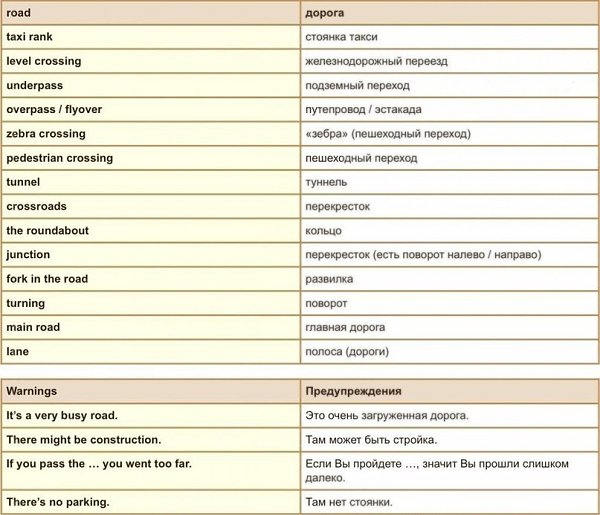 | road | дорога |
|---|---|
| taxi rank | стоянка такси |
| level crossing | железнодорожный переезд |
| underpass | подземный переход |
| overpass / flyover | путепровод / эстакада |
| zebra crossing | «зебра» (пешеходный переход) |
| pedestrian crossing | пешеходный переход |
| tunnel | туннель |
| crossroads | перекресток |
| the roundabout | кольцо |
| junction | перекресток (есть поворот налево / направо) |
| fork in the road | развилка |
| turning | поворот |
| main road | главная дорога |
| lane | полоса (дороги) |

| Warnings | Предупреждения |
|---|---|
| It's a very busy road. | Это очень загруженная дорога. |
| There might be construction. | Там может быть стройка. |
| If you pass the … you went too far. | Если Вы пройдете …, значит Вы прошли слишком далеко. |
| There's no parking. | Там нет стоянки. |